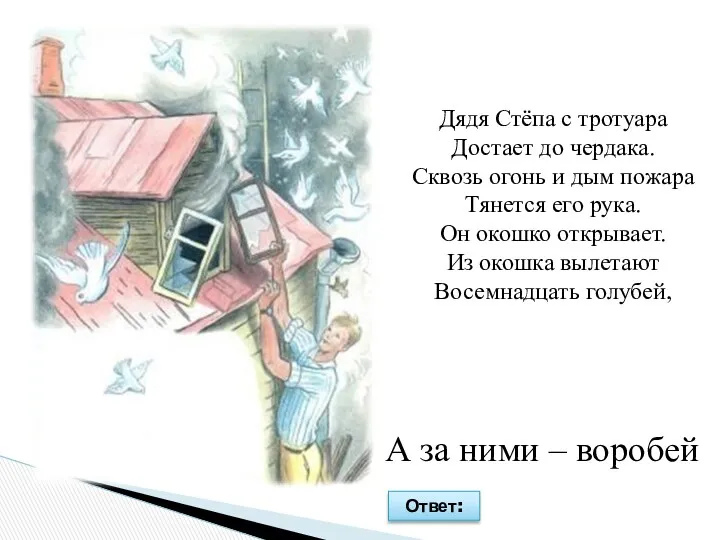 Дядя Стёпа с тротуара
Достает до чердака.
Сквозь огонь и дым пожара
Тянется его рука.
Он окошко открывает.
Из окошка вылетают
Восемнадцать голубей,

А за ними – воробей

Ответ: